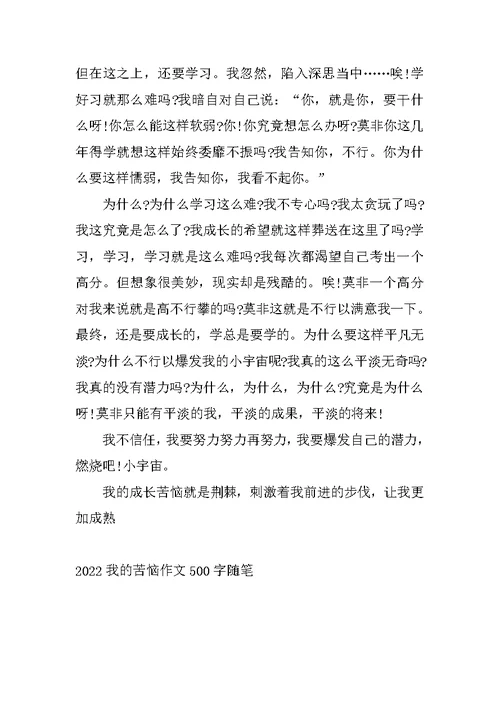 但在这之上，还要学习。我忽然，陷入深思当中……唉!学好习就那么难吗?我暗自对自己说：“你，就是你，要干什么呀!你怎么能这样软弱?你!你究竟想怎么办呀?莫非你这几年得学就想这样始终委靡不振吗?我告知你，不行。你为什么要这样懦弱，我告知你，我看不起你。”

为什么?为什么学习这么难?我不专心吗?我太贪玩了吗?我这究竟是怎么了?我成长的希望就这样葬送在这里了吗?学习，学习，学习就是这么难吗?我每次都渴望自己考出一个高分。但想象很美妙，现实却是残酷的。唉!莫非一个高分对我来说就是高不行攀的吗?莫非这就是不行以满意我一下。最终，还是要成长的，学总是要学的。为什么要这样平凡无淡?为什么不行以爆发我的小宇宙呢?我真的这么平淡无奇吗?我真的没有潜力吗?为什么，为什么，为什么?究竟是为什么呀!莫非只能有平淡的我，平淡的成果，平淡的将来!

我不信任，我要努力努力再努力，我要爆发自己的潜力，燃烧吧!小宇宙。

我的成长苦恼就是荆棘，刺激着我前进的步伐，让我更加成熟

2022 我的苦恼作文 500 字随笔